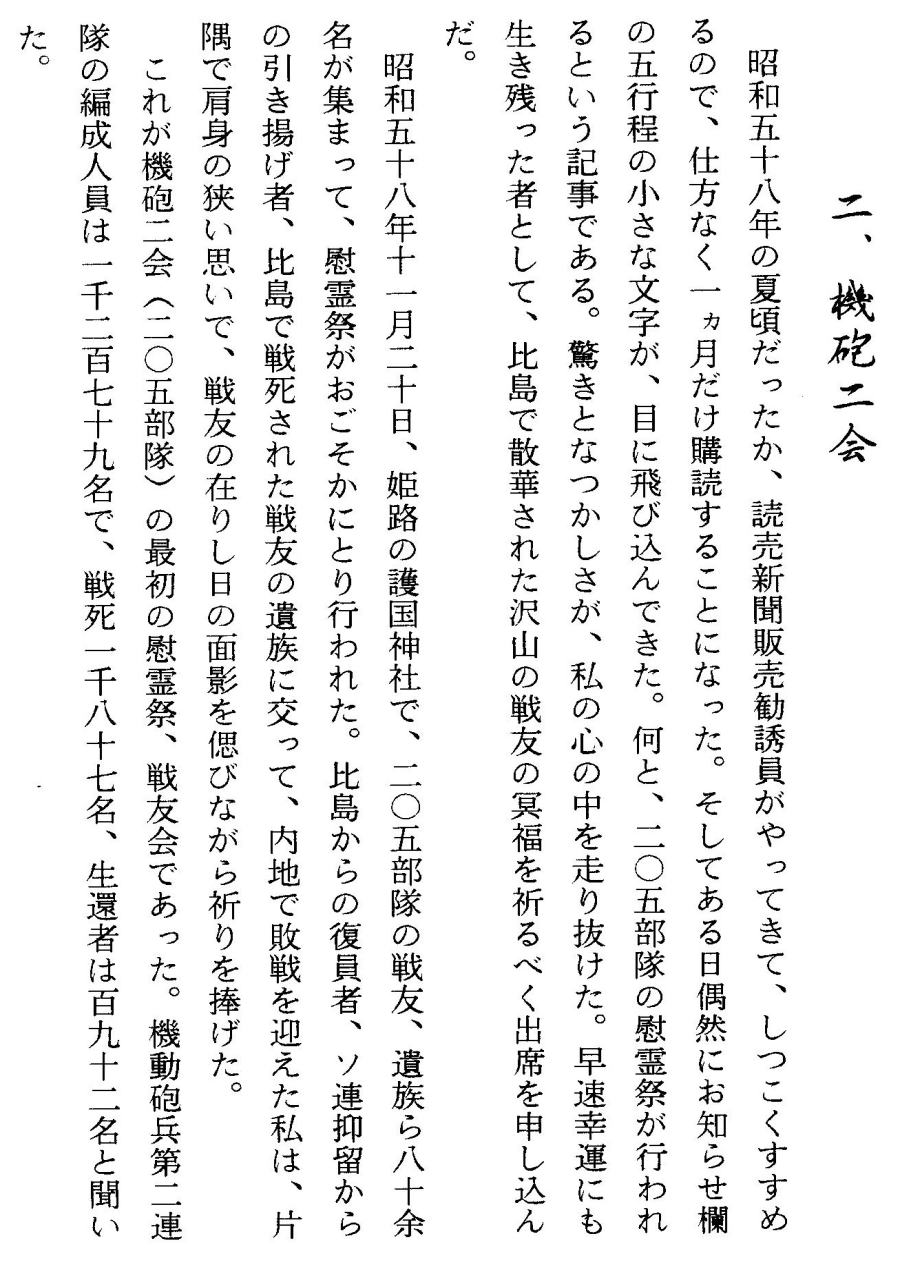 二、機砲二会

昭和五十八年の夏頃だったか、読売新聞販売勧誘員がやってきて、しつこくすすめるので、仕方なく一ヵ月だけ購読することになった。そしてある日偶然にお知らせ欄の五行程の小さな文字が、目に飛び込んできた。何と、二〇五部隊の慰霊祭が行われるという記事である。驚きとなつかしさが、私の心の中を走り抜けた。早速幸運にも生き残った者として、比島で散華された沢山の戦友の冥福を祈るべく出席を申し込んだ。

昭和五十八年十一月二十日、姫路の護国神社で、二〇五部隊の戦友、遺族ら八十余名が集まって、慰霊祭がおごそかにとり行われた。比島からの復員者、ソ連抑留からの引き揚げ者、比島で戦死された戦友の遺族に交って、内地で敗戦を迎えた私は、片隅で肩身の狭い思いで、戦友の在りし日の面影を偲びながら祈りを捧げた。

これが機砲二会(二〇五部隊)の最初の慰霊祭、戦友会であった。機動砲兵第二連隊の編成人員は一千二百七十九名で、戦死一千八十七名、生還者は百九十二名と聞いた。